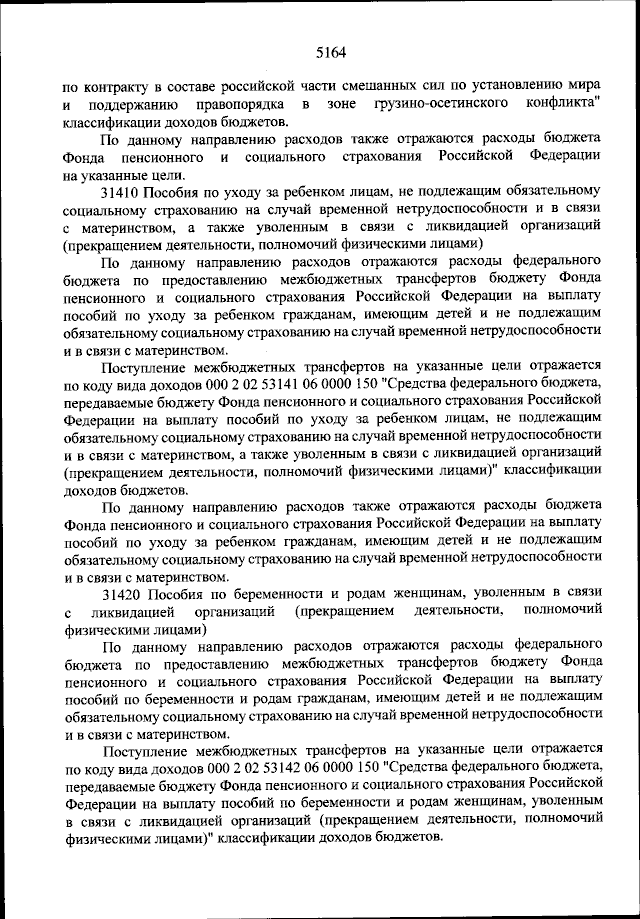 5164

по контракту в составе российской части смешанных сил по установлению мира и поддержанию правопорядка в зоне грузино-осетинского конфликта" классификации доходов бюджетов.

По данному направлению расходов также отражаются расходы бюджета Фонда пенсионного и социального страхования Российской Федерации на указанные цели.

31410 Пособия по уходу за ребенком лицам, не подлежащим обязательному социальному страхованию на случай временной нетрудоспособности и в связи с материнством, а также уволенным в связи с ликвидацией организаций (прекращением деятельности, полномочий физическими лицами)

По данному направлению расходов отражаются расходы федерального бюджета по предоставлению межбюджетных трансфертов бюджету Фонда пенсионного и социального страхования Российской Федерации на выплату пособий по уходу за ребенком гражданам, имеющим детей и не подлежащим обязательному социальному страхованию на случай временной нетрудоспособности и в связи с материнством.

Поступление межбюджетных трансфертов на указанные цели отражается по коду вида доходов 000 2 02 53141 06 0000 150 "Средства федерального бюджета, передаваемые бюджету Фонда пенсионного и социального страхования Российской Федерации на выплату пособий по уходу за ребенком лицам, не подлежащим обязательному социальному страхованию на случай временной нетрудоспособности и в связи с материнством, а также уволенным в связи с ликвидацией организаций (прекращением деятельности, полномочий физическими лицами)" классификации доходов бюджетов.

По данному направлению расходов также отражаются расходы бюджета Фонда пенсионного и социального страхования Российской Федерации на выплату пособий по уходу за ребенком гражданам, имеющим детей и не подлежащим обязательному социальному страхованию на случай временной нетрудоспособности и в связи с материнством.

31420 Пособия по беременности и родам женщинам, уволенным в связи с ликвидацией организаций (прекращением деятельности, полномочий физическими лицами)

По данному направлению расходов отражаются расходы федерального бюджета по предоставлению межбюджетных трансфертов бюджету Фонда пенсионного и социального страхования Российской Федерации на выплату пособий по беременности и родам гражданам, имеющим детей и не подлежащим обязательному социальному страхованию на случай временной нетрудоспособности и в связи с материнством.

Поступление межбюджетных трансфертов на указанные цели отражается по коду вида доходов 000 2 02 53142 06 0000 150 "Средства федерального бюджета, передаваемые бюджету Фонда пенсионного и социального страхования Российской Федерации на выплату пособий по беременности и родам женщинам, уволенным в связи с ликвидацией организаций (прекращением деятельности, полномочий физическими лицами)" классификации доходов бюджетов.